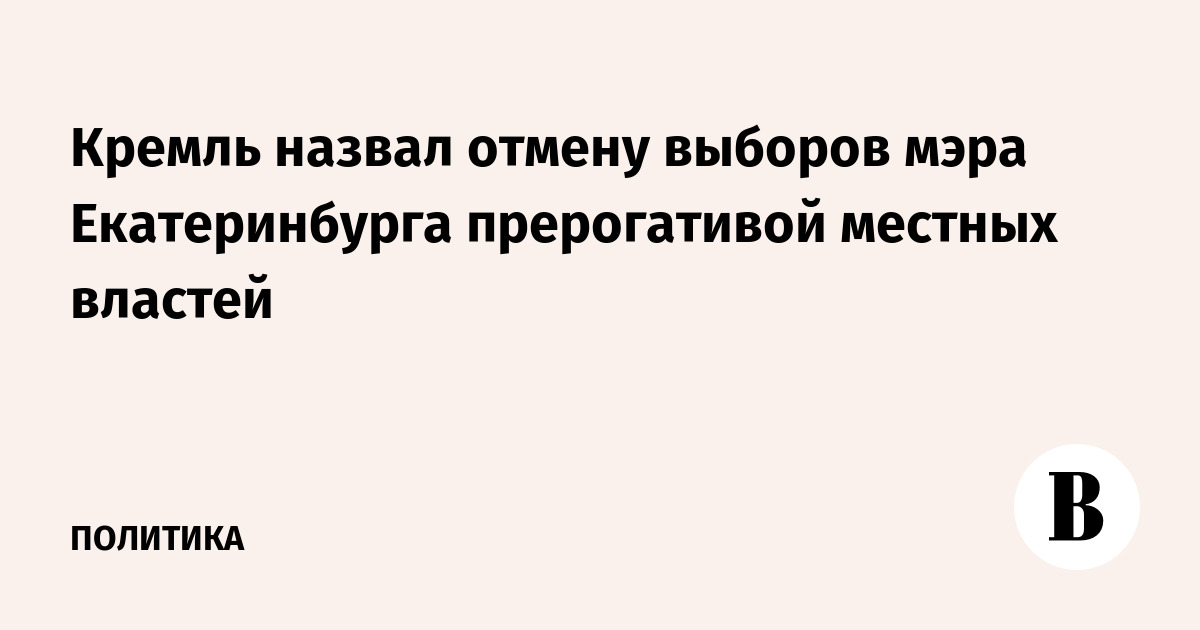 Кремль назвал отмену выборов мэра Екатеринбурга прерогативой местных властей

ПОЛИТИКА

В